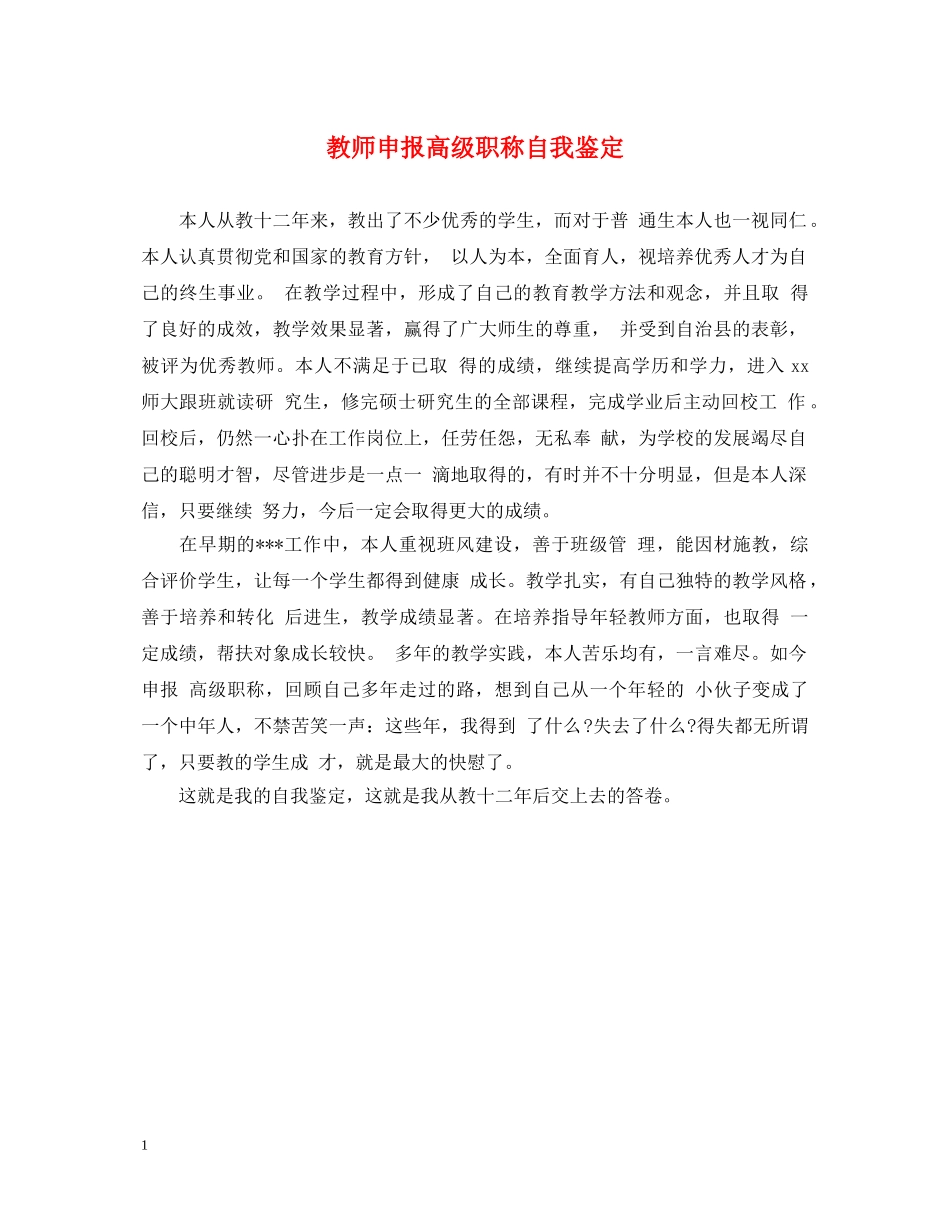 教师申报高级职称自我鉴定

本人从教十二年来，教出了不少优秀的学生，而对于普 通生本人也一视同仁。本人认真贯彻党和国家的教育方针， 以人为本，全面育人，视培养优秀人才为自己的终生事业。 在教学过程中，形成了自己的教育教学方法和观念，并且取 得了良好的成效，教学效果显著，赢得了广大师生的尊重， 并受到自治县的表彰，被评为优秀教师。本人不满足于已取 得的成绩，继续提高学历和学力，进入 xx 师大跟班就读研 究生，修完硕士研究生的全部课程，完成学业后主动回校工 作。回校后，仍然一心扑在工作岗位上，任劳任怨，无私奉 献，为学校的发展竭尽自己的聪明才智，尽管进步是一点一 滴地取得的，有时并不十分明显，但是本人深信，只要继续 努力，今后一定会取得更大的成绩。

在早期的***工作中，本人重视班风建设，善于班级管 理，能因材施教，综合评价学生，让每一个学生都得到健康 成长。教学扎实，有自己独特的教学风格，善于培养和转化 后进生，教学成绩显著。在培养指导年轻教师方面，也取得 一定成绩，帮扶对象成长较快。 多年的教学实践，本人苦乐均有，一言难尽。如今申报 高级职称，回顾自己多年走过的路，想到自己从一个年轻的 小伙子变成了一个中年人，不禁苦笑一声：这些年，我得到 了什么?失去了什么?得失都无所谓了，只要教的学生成 才，就是最大的快慰了。

这就是我的自我鉴定，这就是我从教十二年后交上去的答卷。

1